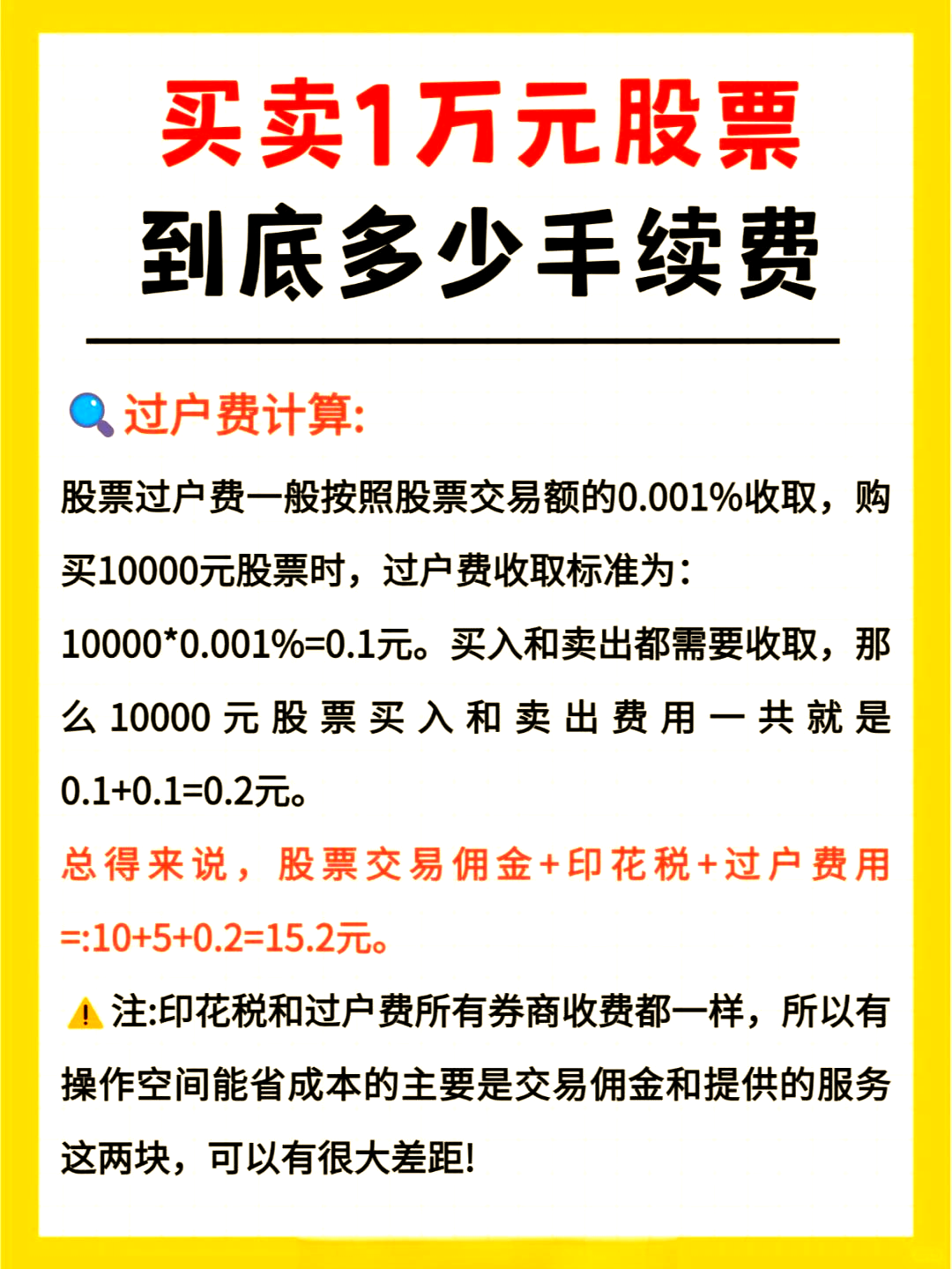 买卖1万元股票
到底多少手续费

过户费计算:

股票过户费一般按照股票交易额的0.001%收取，购买10000元股票时，过户费收取标准为：10000*0.001%=0.1元。买入和卖出都需要收取，那么10000元股票买入和卖出费用一共就是0.1+0.1=0.2元。

总得来说，股票交易佣金+印花税+过户费用=:10+5+0.2=15.2元。

注:印花税和过户费所有券商收费都一样，所以有操作空间能省成本的主要是交易佣金和提供的服务这两块，可以有很大差距!